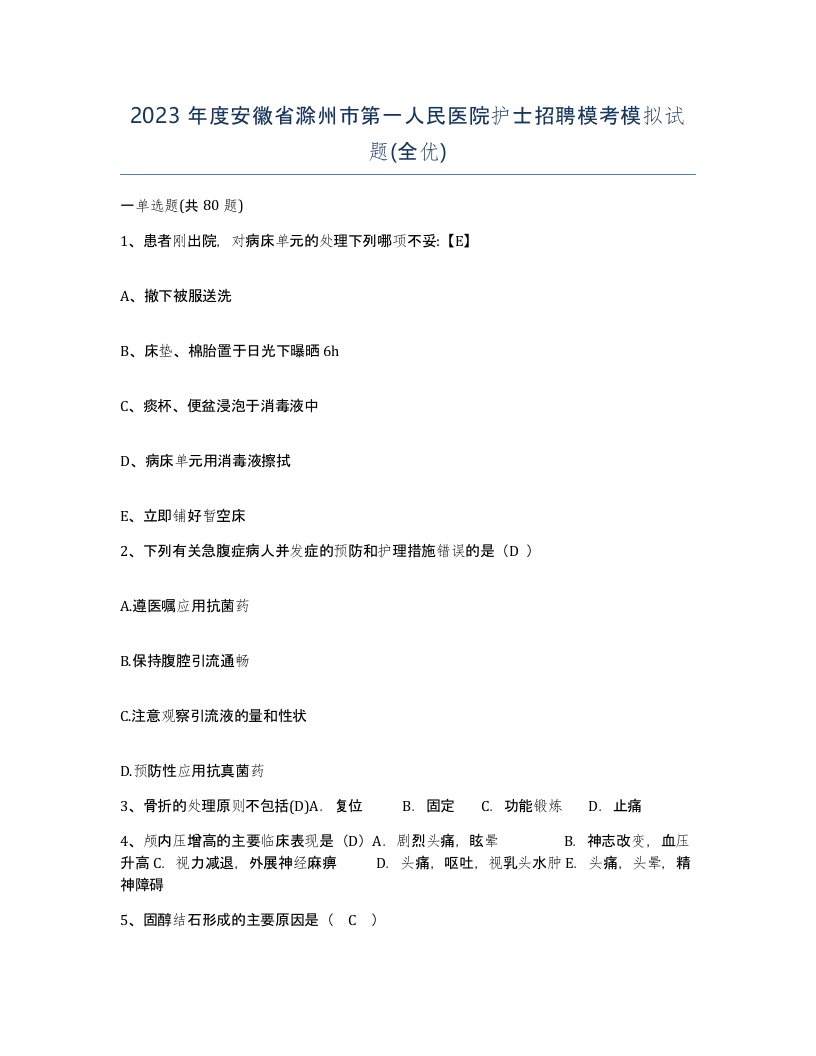 2023 年度安徽省滁州市第一人民医院护士招聘模考模拟试题(全优)

一单选题(共 80 题)

1、患者刚出院，对病床单元的处理下列哪项不妥:【E】

A、撤下被服送洗

B、床垫、棉胎置于日光下曝晒 6h

C、痰杯、便盆浸泡于消毒液中

D、病床单元用消毒液擦拭

E、立即铺好暂空床

2、下列有关急腹症病人并发症的预防和护理措施错误的是（D ）

A.遵医嘱应用抗菌药

B.保持腹腔引流通畅

C.注意观察引流液的量和性状

D.预防性应用抗真菌药

3、骨折的处理原则不包括(D)A. 复位 B. 固定 C. 功能锻炼 D. 止痛

4、颅内压增高的主要临床表现是（D）A. 剧烈头痛，眩晕 B. 神志改变，血压升高 C. 视力减退，外展神经麻痹 D. 头痛，呕吐，视乳头水肿 E. 头痛，头晕，精神障碍

5、固醇结石形成的主要原因是（ C ）